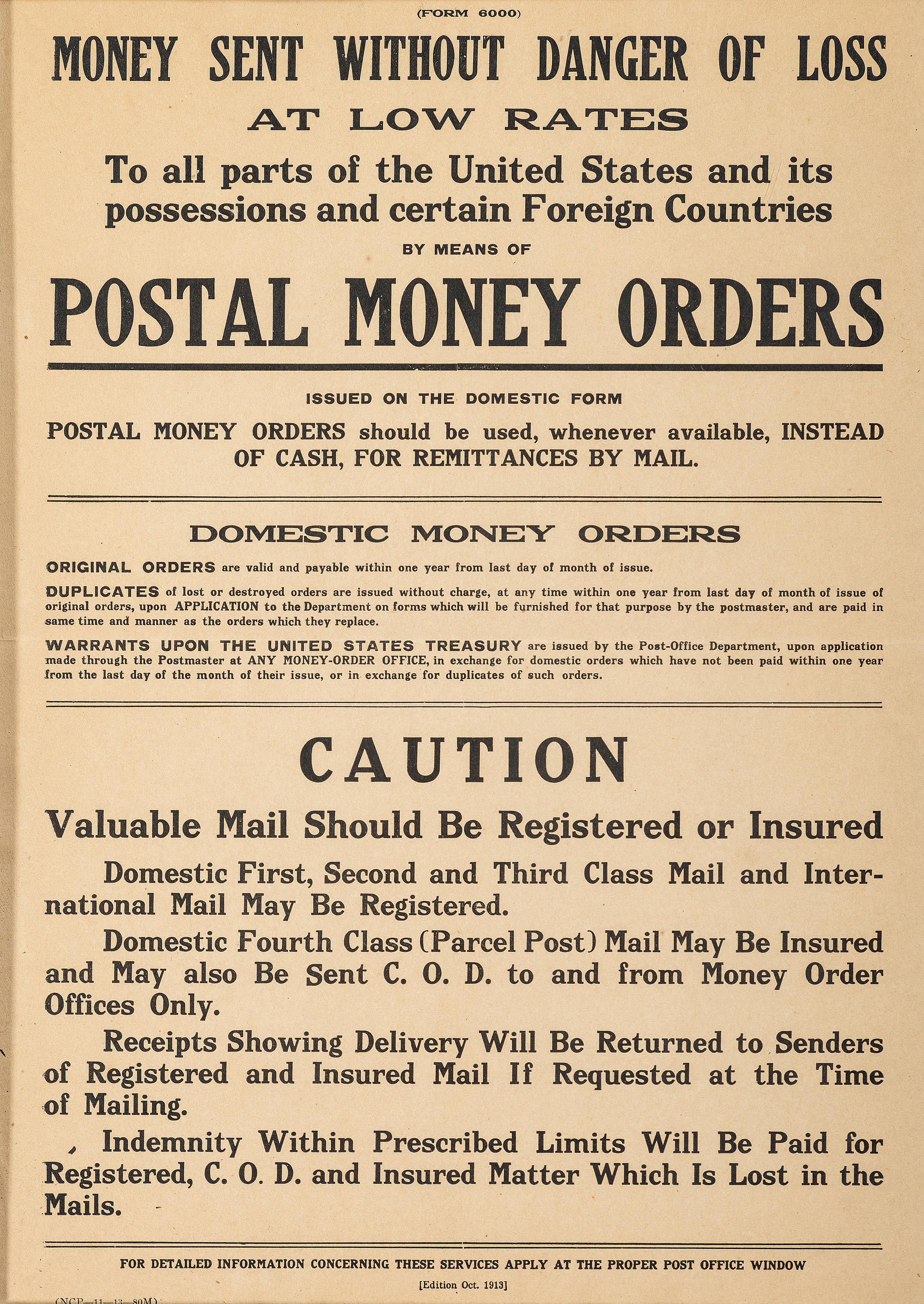 (FORM 6000)

MONEY SENT WITHOUT DANGER OF LOSS

AT LOW RATES

To all parts of the United States and its possessions and certain Foreign Countries

BY MEANS OF

POSTAL MONEY ORDERS

ISSUED ON THE DOMESTIC FORM

POSTAL MONEY ORDERS should be used, whenever available, INSTEAD OF CASH, FOR REMITTANCES BY MAIL.

DOMESTIC MONEY ORDERS

ORIGINAL ORDERS are valid and payable within one year from last day of month of issue.

DUPLICATES of lost or destroyed orders are issued without charge, at any time within one year from last day of month of issue of original orders, upon APPLICATION to the Department on forms which will be furnished for that purpose by the postmaster, and are paid in same time and manner as the orders which they replace.

WARRANTS UPON THE UNITED STATES TREASURY are issued by the Post-Office Department, upon application made through the Postmaster at ANY MONEY-ORDER OFFICE, in exchange for domestic orders which have not been paid within one year from the last day of the month of their issue, or in exchange for duplicates of such orders.

CAUTION

Valuable Mail Should Be Registered or Insured

Domestic First, Second and Third Class Mail and International Mail May Be Registered.

Domestic Fourth Class (Parcel Post) Mail May Be Insured and May also Be Sent C. O. D. to and from Money Order Offices Only.

Receipts Showing Delivery Will Be Returned to Senders of Registered and Insured Mail If Requested at the Time of Mailing.

Indemnity Within Prescribed Limits Will Be Paid for Registered, C. O. D. and Insured Matter Which Is Lost in the Mails.

FOR DETAILED INFORMATION CONCERNING THESE SERVICES APPLY AT THE PROPER POST OFFICE WINDOW

[Edition Oct. 1913]

(NCP—11—13—80M)